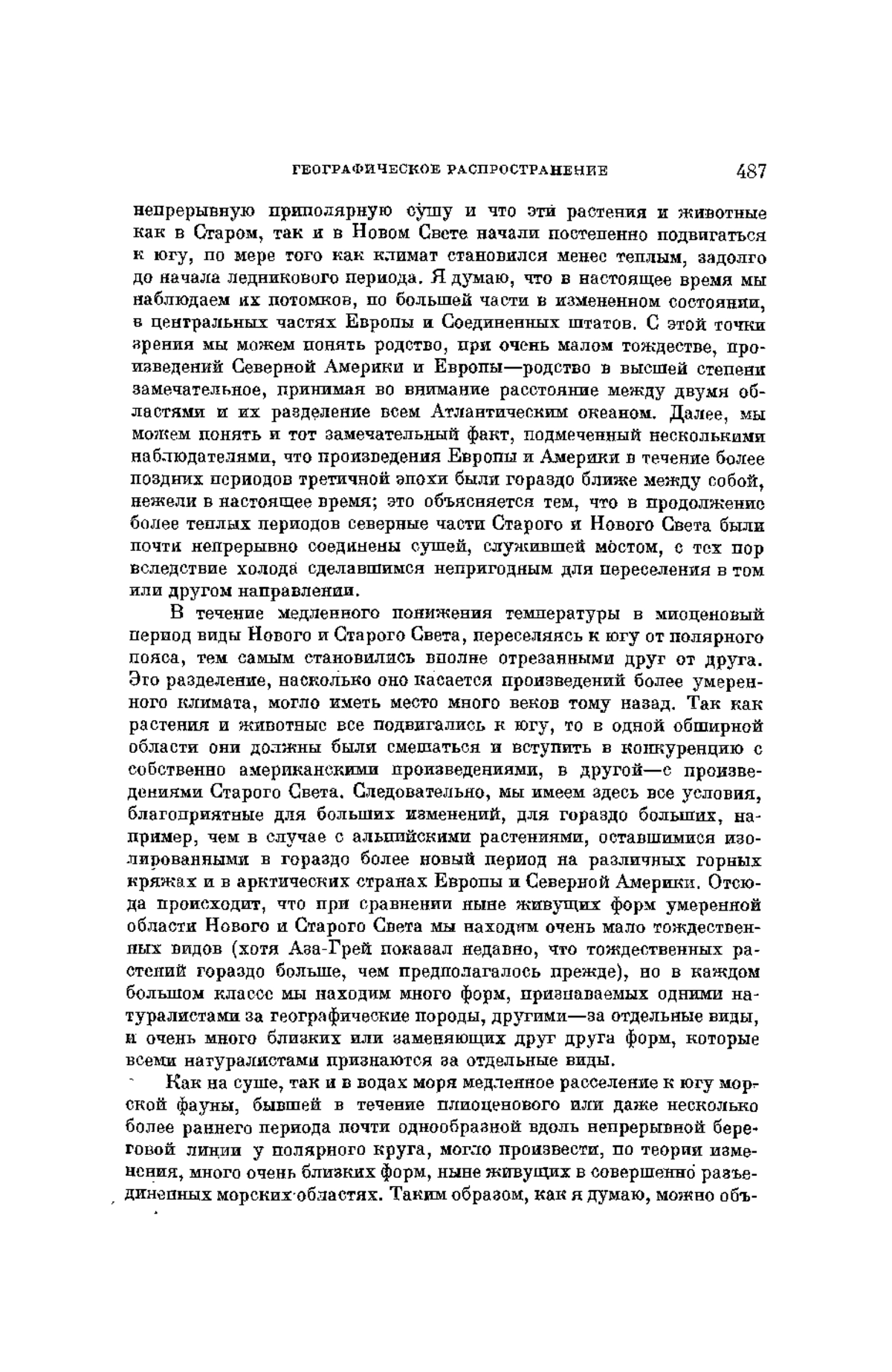 ГЕОГРАФИЧЕСКОЕ РАСПРОСТРАНЕНИЕ 487

непрерывную приполярную сушу и что эти растения и животные как в Старом, так и в Новом Свете начали постепенно подвигаться к югу, по мере того как климат становился менее теплым, задолго до начала ледникового периода. Я думаю, что в настоящее время мы наблюдаем их потомков, по большей части в измененном состоянии, в центральных частях Европы и Соединенных штатов. С этой точки зрения мы можем понять родство, при очень малом тождестве, произведений Северной Америки и Европы—родство в высшей степени замечательное, принимая во внимание расстояние между двумя областями и их разделение всем Атлантическим океаном. Далее, мы можем понять и тот замечательный факт, подмеченный несколькими наблюдателями, что произведения Европы и Америки в течение более поздних периодов третичной эпохи были гораздо ближе между собой, нежели в настоящее время; это объясняется тем, что в продолжение более теплых периодов северные части Старого и Нового Света были почти непрерывно соединены сушей, служившей мостом, с тех пор вследствие холода сделавшимся непригодным для переселения в том или другом направлении.

В течение медленного понижения температуры в миоценовый период виды Нового и Старого Света, переселяясь к югу от полярного пояса, тем самым становились вполне отрезанными друг от друга. Это разделение, насколько оно касается произведений более умеренного климата, могло иметь место много веков тому назад. Так как растения и животные все подвигались к югу, то в одной обширной области они должны были смешаться и вступить в конкуренцию с собственно американскими произведениями, в другой—с произведениями Старого Света. Следовательно, мы имеем здесь все условия, благоприятные для больших изменений, для гораздо больших, например, чем в случае с альпийскими растениями, оставшимися изолированными в гораздо более новый период на различных горных кряжах и в арктических странах Европы и Северной Америки. Отсюда происходит, что при сравнении ныне живущих форм умеренной области Нового и Старого Света мы находим очень мало тождественных видов (хотя Аза-Грей показал недавно, что тождественных растений гораздо больше, чем предполагалось прежде), но в каждом большом классе мы находим много форм, признаваемых одними натуралистами за географические породы, другими—за отдельные виды, и очень много близких или заменяющих друг друга форм, которые всеми натуралистами признаются за отдельные виды.

Как на суше, так и в водах моря медленное расселение к югу морской фауны, бывшей в течение плиоценового или даже несколько более раннего периода почти однообразной вдоль непрерывной береговой линии у полярного круга, могло произвести, по теории изменения, много очень близких форм, ныне живущих в совершенно разъединенных морских областях. Таким образом, как я думаю, можно объ-